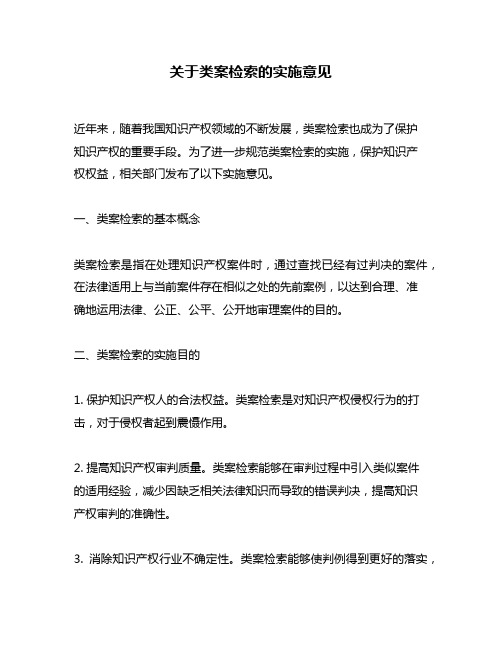 关于类案检索的实施意见

近年来，随着我国知识产权领域的不断发展，类案检索也成为了保护知识产权的重要手段。为了进一步规范类案检索的实施，保护知识产权权益，相关部门发布了以下实施意见。

一、类案检索的基本概念

类案检索是指在处理知识产权案件时，通过查找已经有过判决的案件，在法律适用上与当前案件存在相似之处的先前案例，以达到合理、准确地运用法律、公正、公平、公开地审理案件的目的。

二、类案检索的实施目的

1. 保护知识产权人的合法权益。类案检索是对知识产权侵权行为的打击，对于侵权者起到震慑作用。

2. 提高知识产权审判质量。类案检索能够在审判过程中引入类似案件的适用经验，减少因缺乏相关法律知识而导致的错误判决，提高知识产权审判的准确性。

3. 消除知识产权行业不确定性。类案检索能够使判例得到更好的落实，